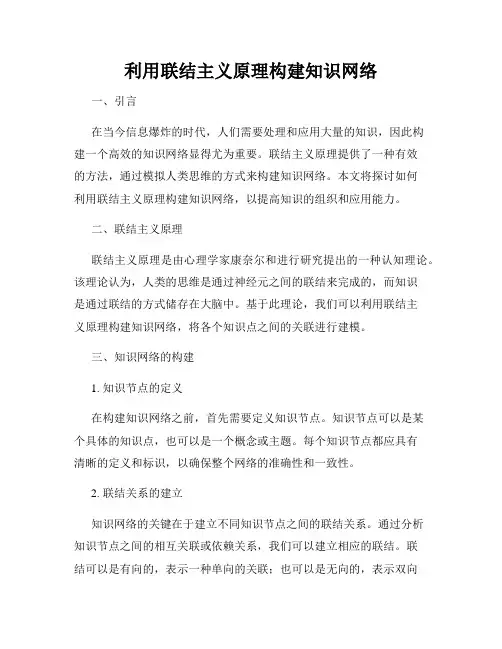 利用联结主义原理构建知识网络

一、引言

在当今信息爆炸的时代，人们需要处理和应用大量的知识，因此构建一个高效的知识网络显得尤为重要。联结主义原理提供了一种有效的方法，通过模拟人类思维的方式来构建知识网络。本文将探讨如何利用联结主义原理构建知识网络，以提高知识的组织和应用能力。

二、联结主义原理

联结主义原理是由心理学家康奈尔和进行研究提出的一种认知理论。该理论认为，人类的思维是通过神经元之间的联结来完成的，而知识是通过联结的方式储存在大脑中。基于此理论，我们可以利用联结主义原理构建知识网络，将各个知识点之间的关联进行建模。

三、知识网络的构建

1. 知识节点的定义

在构建知识网络之前，首先需要定义知识节点。知识节点可以是某个具体的知识点，也可以是一个概念或主题。每个知识节点都应具有清晰的定义和标识，以确保整个网络的准确性和一致性。

2. 联结关系的建立

知识网络的关键在于建立不同知识节点之间的联结关系。通过分析知识节点之间的相互关联或依赖关系，我们可以建立相应的联结。联结可以是有向的，表示一种单向的关联；也可以是无向的，表示双向